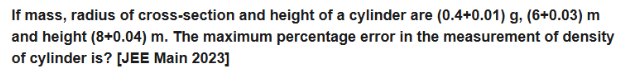 If mass, radius of cross-section and height of a cylinder are (0.4+0.01) g, (6+0.03) m and height (8+0.04) m. The maximum percentage error in the measurement of density of cylinder is? [JEE Main 2023]